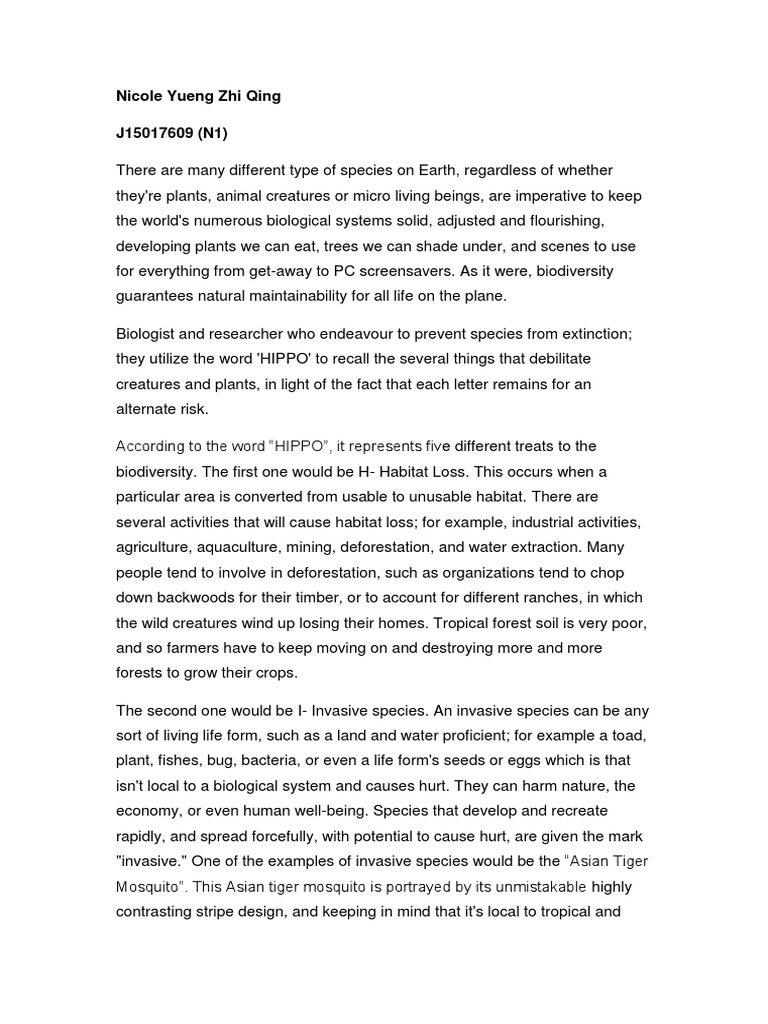 Nicole Yueng Zhi Qing

J15017609 (N1)

There are many different type of species on Earth, regardless of whether they're plants, animal creatures or micro living beings, are imperative to keep the world's numerous biological systems solid, adjusted and flourishing, developing plants we can eat, trees we can shade under, and scenes to use for everything from get-away to PC screensavers. As it were, biodiversity guarantees natural maintainability for all life on the plane.

Biologist and researcher who endeavour to prevent species from extinction; they utilize the word 'HIPPO' to recall the several things that debilitate creatures and plants, in light of the fact that each letter remains for an alternate risk.

According to the word "HIPPO", it represents five different treats to the biodiversity. The first one would be H- Habitat Loss. This occurs when a particular area is converted from usable to unusable habitat. There are several activities that will cause habitat loss; for example, industrial activities, agriculture, aquaculture, mining, deforestation, and water extraction. Many people tend to involve in deforestation, such as organizations tend to chop down backwoods for their timber, or to account for different ranches, in which the wild creatures wind up losing their homes. Tropical forest soil is very poor, and so farmers have to keep moving on and destroying more and more forests to grow their crops.

The second one would be I- Invasive species. An invasive species can be any sort of living life form, such as a land and water proficient; for example a toad, plant, fishes, bug, bacteria, or even a life form's seeds or eggs which is that isn't local to a biological system and causes hurt. They can harm nature, the economy, or even human well-being. Species that develop and recreate rapidly, and spread forcefully, with potential to cause hurt, are given the mark "invasive." One of the examples of invasive species would be the "Asian Tiger Mosquito". This Asian tiger mosquito is portrayed by its unmistakable highly contrasting stripe design, and keeping in mind that it's local to tropical and